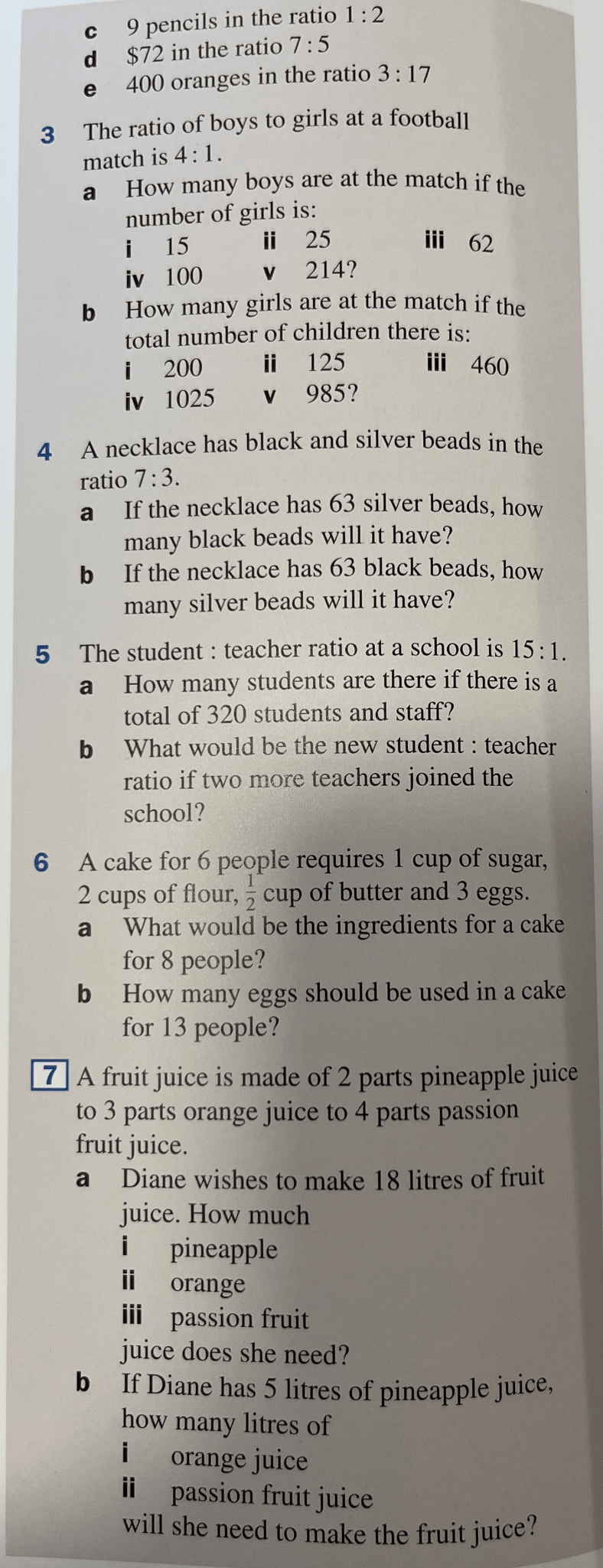 c 9 pencils in the ratio $1:2$
d \$72 in the ratio $7:5$
e 400 oranges in the ratio $3:17$

3 The ratio of boys to girls at a football match is $4:1$.
a How many boys are at the match if the number of girls is:
i 15 ii 25 iii 62
iv 100 v 214?
b How many girls are at the match if the total number of children there is:
i 200 ii 125 iii 460
iv 1025 v 985?

4 A necklace has black and silver beads in the ratio $7:3$.
a If the necklace has 63 silver beads, how many black beads will it have?
b If the necklace has 63 black beads, how many silver beads will it have?

5 The student : teacher ratio at a school is $15:1$.
a How many students are there if there is a total of 320 students and staff?
b What would be the new student : teacher ratio if two more teachers joined the school?

6 A cake for 6 people requires 1 cup of sugar, 2 cups of flour, $\frac{1}{2}$ cup of butter and 3 eggs.
a What would be the ingredients for a cake for 8 people?
b How many eggs should be used in a cake for 13 people?

7 A fruit juice is made of 2 parts pineapple juice to 3 parts orange juice to 4 parts passion fruit juice.
a Diane wishes to make 18 litres of fruit juice. How much
i pineapple
ii orange
iii passion fruit
juice does she need?
b If Diane has 5 litres of pineapple juice, how many litres of
i orange juice
ii passion fruit juice
will she need to make the fruit juice?